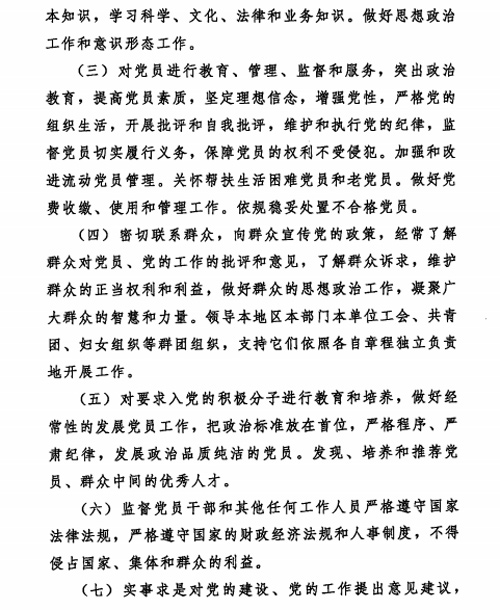 本知识，学习科学、文化、法律和业务知识。做好思想政治工作和意识形态工作。

（三）对党员进行教育、管理、监督和服务，突出政治教育，提高党员素质，坚定理想信念，增强党性，严格党的组织生活，开展批评和自我批评，维护和执行党的纪律，监督党员切实履行义务，保障党员的权利不受侵犯。加强和改进流动党员管理。关怀帮扶生活困难党员和老党员。做好党费收缴、使用和管理工作。依规稳妥处置不合格党员。

（四）密切联系群众，向群众宣传党的政策，经常了解群众对党员、党的工作的批评和意见，了解群众诉求，维护群众的正当权利和利益，做好群众的思想政治工作，凝聚广大群众的智慧和力量。领导本地区本部门本单位工会、共青团、妇女组织等群团组织，支持它们依照各自章程独立负责地开展工作。

（五）对要求入党的积极分子进行教育和培养，做好经常性的发展党员工作，把政治标准放在首位，严格程序、严肃纪律，发展政治品质纯洁的党员。发现、培养和推荐党员、群众中间的优秀人才。

（六）监督党员干部和其他任何工作人员严格遵守国家法律法规，严格遵守国家的财政经济法规和人事制度，不得侵占国家、集体和群众的利益。

（七）实事求是对党的建设、党的工作提出意见建议，